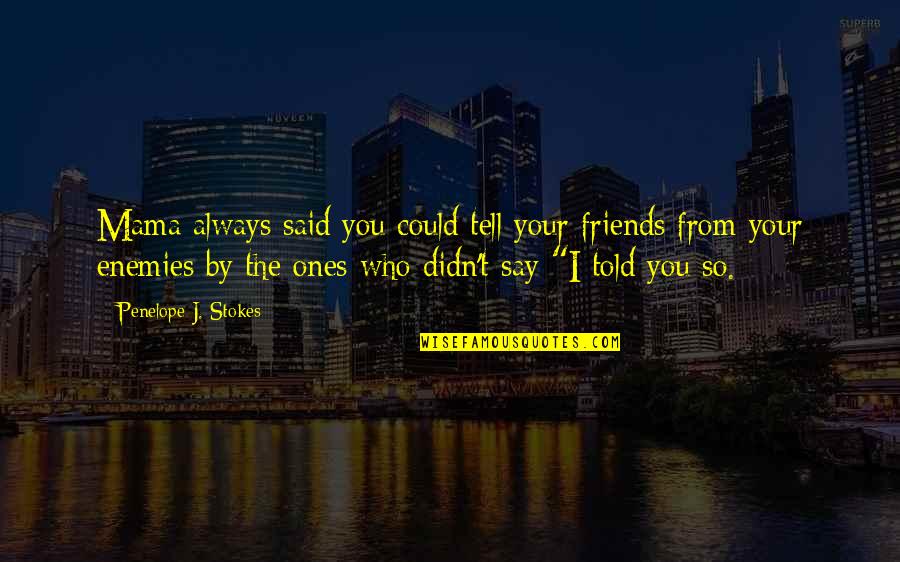 SUPERB

NUVEEN

Mama always said you could tell your friends from your enemies by the ones who didn't say "I told you so.

Penelope J. Stokes

WISEFAMOUSQUOTES.COM